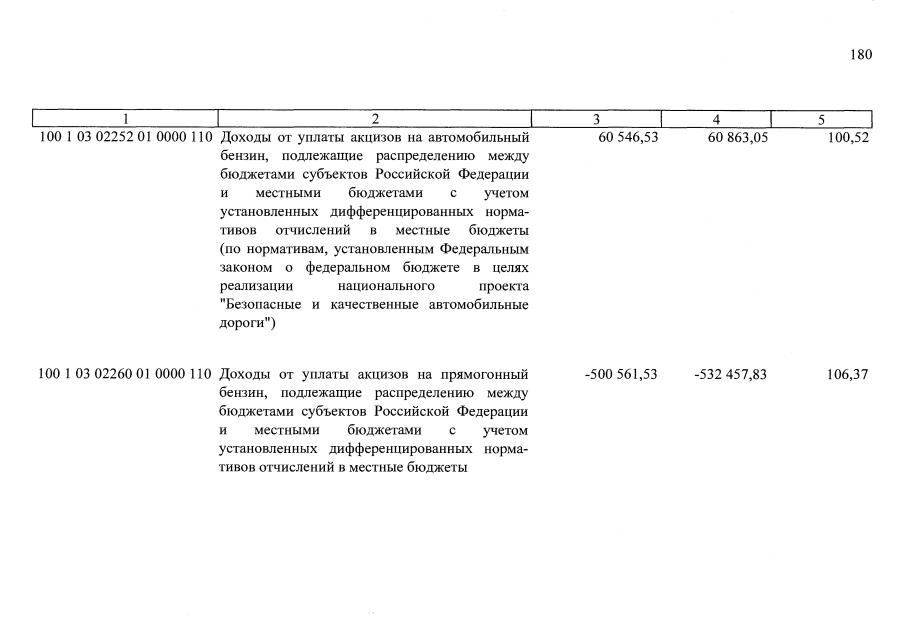 180

| 1 | 2 | 3 | 4 | 5 |
|---|---|---|---|---|
| 100 1 03 02252 01 0000 110 | Доходы от уплаты акцизов на автомобильный бензин, подлежащие распределению между бюджетами субъектов Российской Федерации и местными бюджетами с учетом установленных дифференцированных нормативов отчислений в местные бюджеты (по нормативам, установленным Федеральным законом о федеральном бюджете в целях реализации национального проекта "Безопасные и качественные автомобильные дороги") | 60 546,53 | 60 863,05 | 100,52 |
| 100 1 03 02260 01 0000 110 | Доходы от уплаты акцизов на прямогонный бензин, подлежащие распределению между бюджетами субъектов Российской Федерации и местными бюджетами с учетом установленных дифференцированных нормативов отчислений в местные бюджеты | -500 561,53 | -532 457,83 | 106,37 |